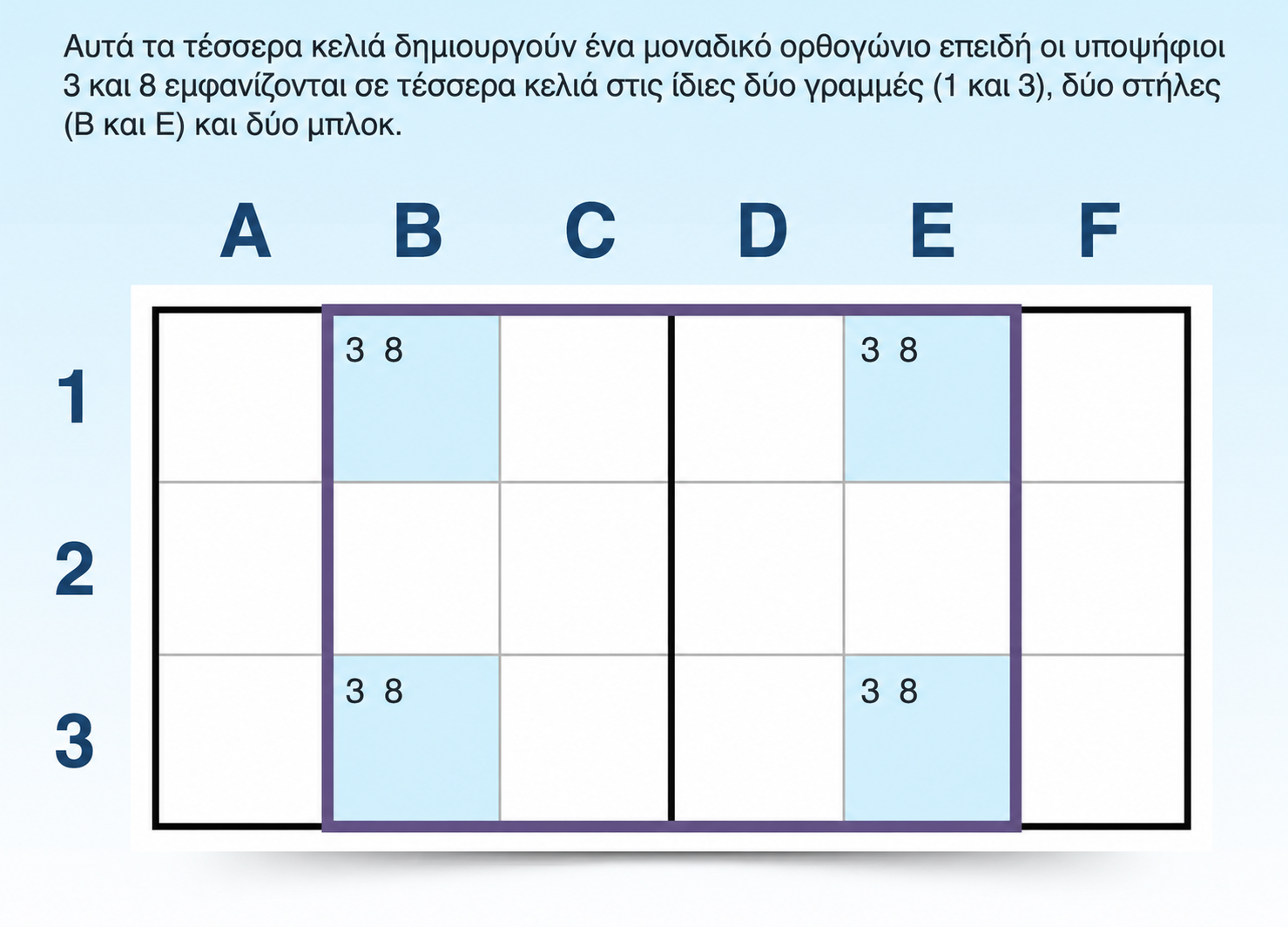 Αυτά τα τέσσερα κελιά δημιουργούν ένα μοναδικό ορθογώνιο επειδή οι υποψήφιοι 3 και 8 εμφανίζονται σε τέσσερα κελιά στις ίδιες δύο γραμμές (1 και 3), δύο στήλες (B και E) και δύο μπλοκ.

| | A | B | C | D | E | F |
|---|---|---|---|---|---|---|
| 1 | | 3 8 | | | 3 8 | |
| 2 | | | | | | |
| 3 | | 3 8 | | | 3 8 | |